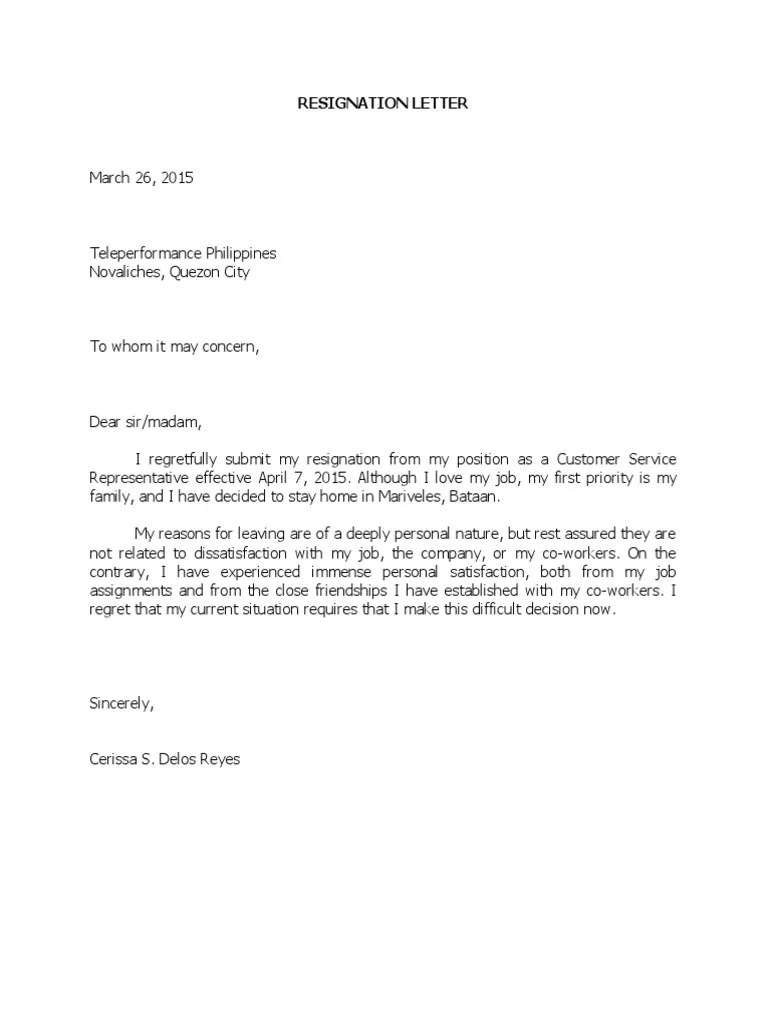 RESIGNATION LETTER

March 26, 2015

Teleperformance Philippines
Novaliches, Quezon City

To whom it may concern,

Dear sir/madam,

I regretfully submit my resignation from my position as a Customer Service Representative effective April 7, 2015. Although I love my job, my first priority is my family, and I have decided to stay home in Mariveles, Bataan.

My reasons for leaving are of a deeply personal nature, but rest assured they are not related to dissatisfaction with my job, the company, or my co-workers. On the contrary, I have experienced immense personal satisfaction, both from my job assignments and from the close friendships I have established with my co-workers. I regret that my current situation requires that I make this difficult decision now.

Sincerely,

Cerissa S. Delos Reyes